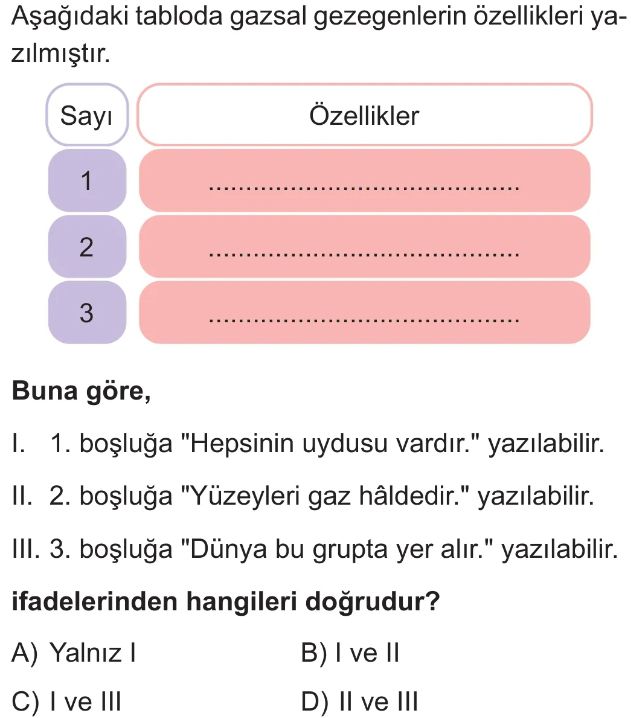 Aşağıdaki tabloda gazsal gezegenlerin özellikleri yazılmıştır.

| Sayı | Özellikler |
|---|---|
| 1 | ____ |
| 2 | ____ |
| 3 | ____ |

Buna göre,

I. 1. boşluğa "Hepsinin uydusu vardır." yazılabilir.

II. 2. boşluğa "Yüzeyleri gaz hâldedir." yazılabilir.

III. 3. boşluğa "Dünya bu grupta yer alır." yazılabilir.

ifadelerinden hangileri doğrudur?

A) Yalnız I B) I ve II

C) I ve III D) II ve III